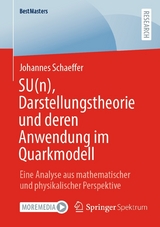 BestMasters

RESEARCH

Johannes Schaeffer

SU(n), Darstellungstheorie und deren Anwendung im Quarkmodell

Eine Analyse aus mathematischer und physikalischer Perspektive

MOREMEDIA

Springer Spektrum